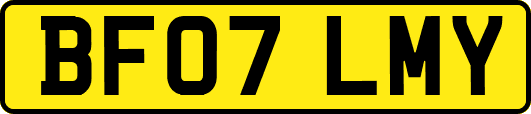 BF07 LMY